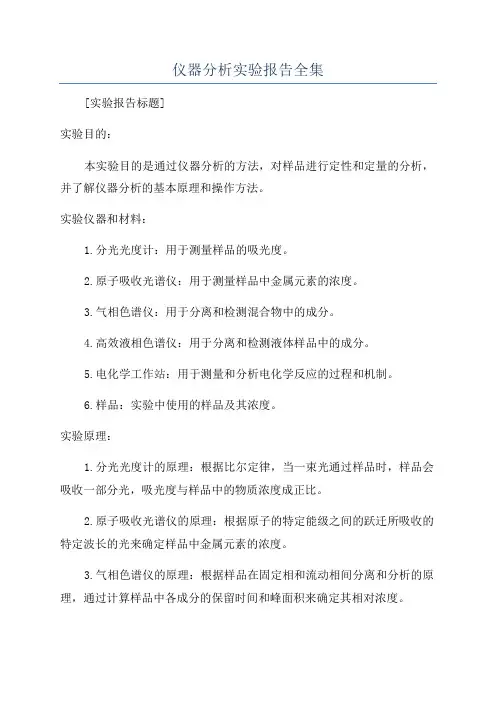 仪器分析实验报告全集

[实验报告标题]

实验目的：

本实验目的是通过仪器分析的方法，对样品进行定性和定量的分析，并了解仪器分析的基本原理和操作方法。

实验仪器和材料：

1.分光光度计：用于测量样品的吸光度。

2.原子吸收光谱仪：用于测量样品中金属元素的浓度。

3.气相色谱仪：用于分离和检测混合物中的成分。

4.高效液相色谱仪：用于分离和检测液体样品中的成分。

5.电化学工作站：用于测量和分析电化学反应的过程和机制。

6.样品：实验中使用的样品及其浓度。

实验原理：

1.分光光度计的原理：根据比尔定律，当一束光通过样品时，样品会吸收一部分光，吸光度与样品中的物质浓度成正比。

2.原子吸收光谱仪的原理：根据原子的特定能级之间的跃迁所吸收的特定波长的光来确定样品中金属元素的浓度。

3.气相色谱仪的原理：根据样品在固定相和流动相间分离和分析的原理，通过计算样品中各成分的保留时间和峰面积来确定其相对浓度。